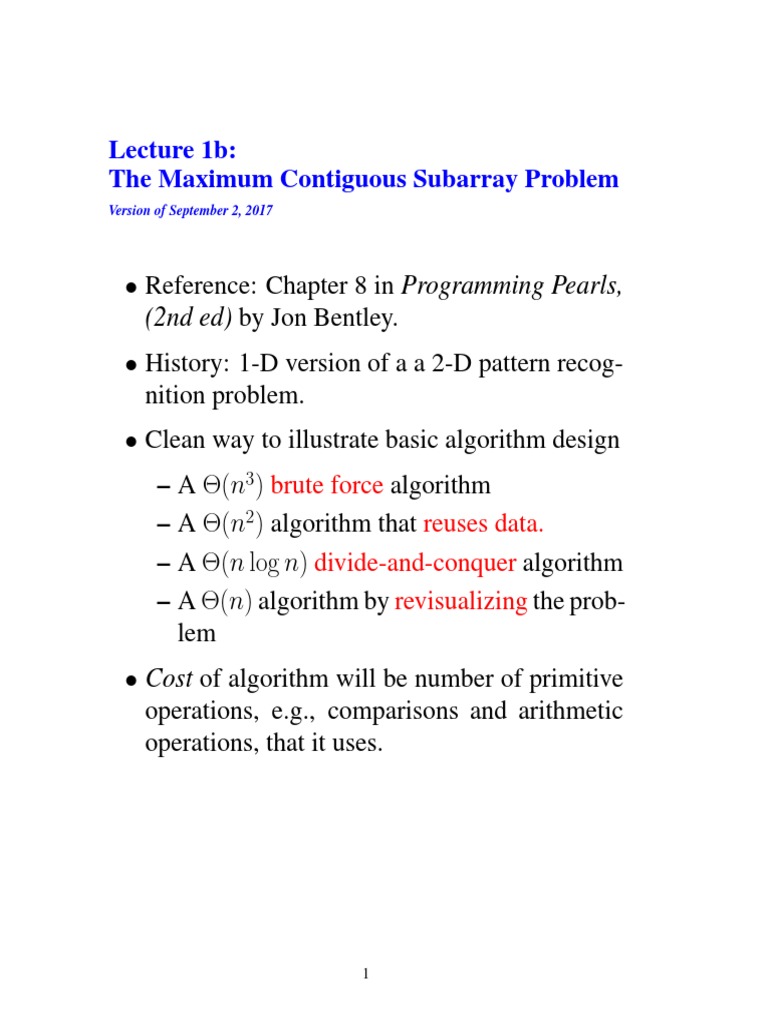 Lecture 1b:
The Maximum Contiguous Subarray Problem

Version of September 2, 2017

• Reference: Chapter 8 in Programming Pearls, (2nd ed) by Jon Bentley.

• History: 1-D version of a a 2-D pattern recognition problem.

• Clean way to illustrate basic algorithm design

– A $\Theta(n^3)$ brute force algorithm
– A $\Theta(n^2)$ algorithm that reuses data.
– A $\Theta(n \log n)$ divide-and-conquer algorithm
– A $\Theta(n)$ algorithm by revisualizing the problem

• Cost of algorithm will be number of primitive operations, e.g., comparisons and arithmetic operations, that it uses.

1